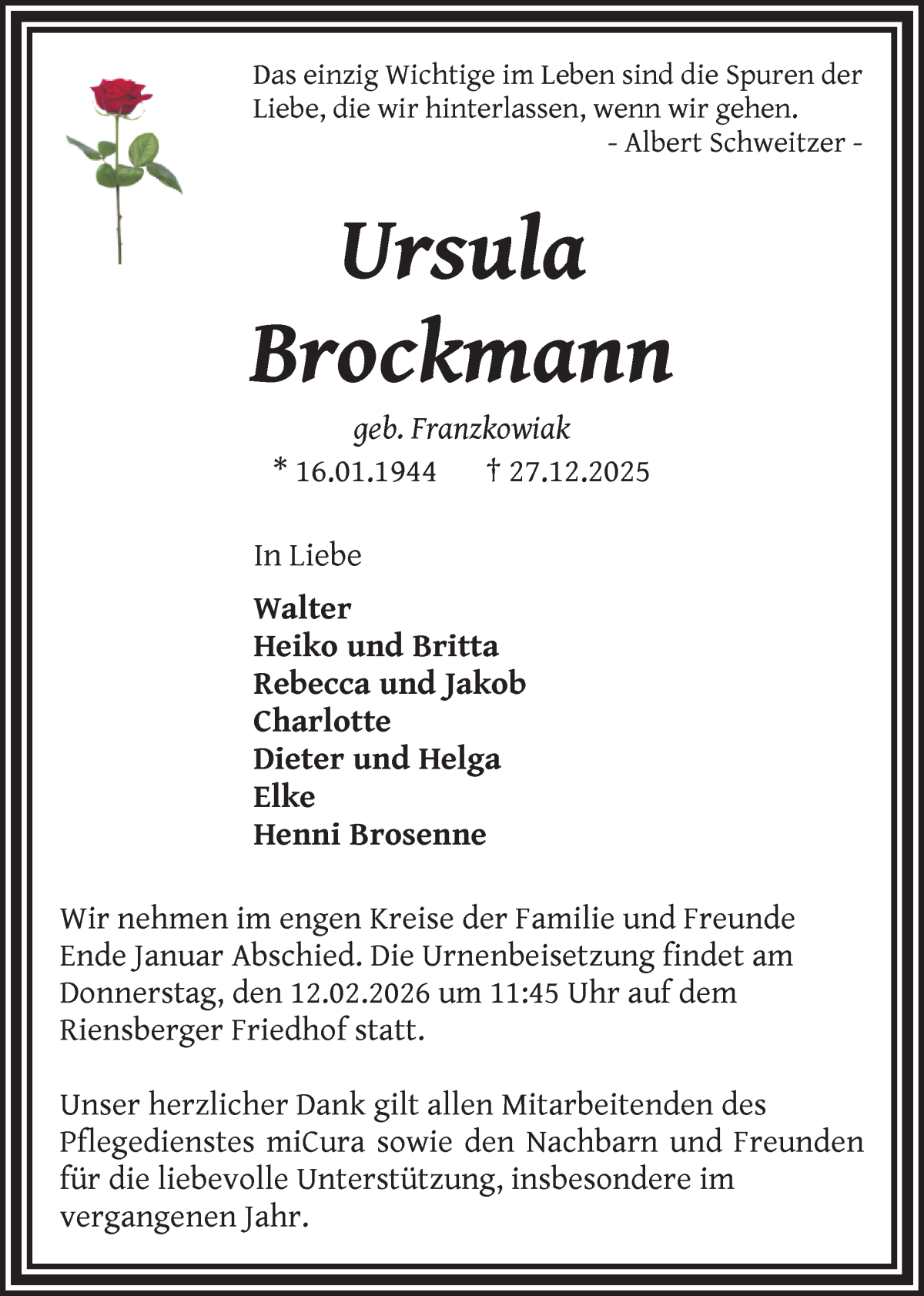 Das einzig Wichtige im Leben sind die Spuren der Liebe, die wir hinterlassen, wenn wir gehen.
- Albert Schweitzer -

Ursula
Brockmann

geb. Franzkowiak
* 16.01.1944 † 27.12.2025

In Liebe

Walter
Heiko und Britta
Rebecca und Jakob
Charlotte
Dieter und Helga
Elke
Henni Brosenne

Wir nehmen im engen Kreise der Familie und Freunde Ende Januar Abschied. Die Urnenbeisetzung findet am Donnerstag, den 12.02.2026 um 11:45 Uhr auf dem Riensberger Friedhof statt.

Unser herzlicher Dank gilt allen Mitarbeitenden des Pflegedienstes miCura sowie den Nachbarn und Freunden für die liebevolle Unterstützung, insbesondere im vergangenen Jahr.